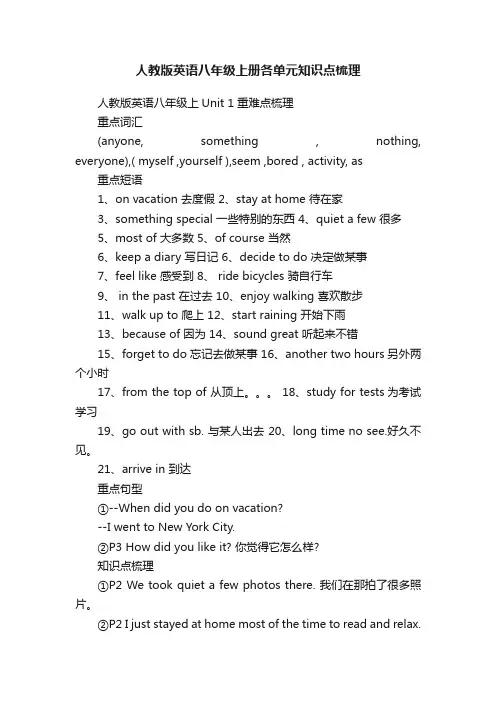 人教版英语八年级上册各单元知识点梳理

人教版英语八年级上 Unit 1 重难点梳理

重点词汇

(anyone, something , nothing, everyone),( myself ,yourself ),seem ,bored , activity, as

重点短语

1、on vacation 去度假 2、stay at home 待在家

3、something special 一些特别的东西 4、quiet a few 很多

5、most of 大多数 5、of course 当然

6、keep a diary 写日记 6、decide to do 决定做某事

7、feel like 感受到 8、 ride bicycles 骑自行车

9、 in the past 在过去 10、enjoy walking 喜欢散步

11、walk up to 爬上 12、start raining 开始下雨

13、because of 因为 14、sound great 听起来不错

15、forget to do 忘记去做某事 16、another two hours 另外两个小时

17、from the top of 从顶上。。。 18、study for tests 为考试学习

19、go out with sb. 与某人出去 20、long time no see.好久不见。

21、arrive in 到达

重点句型

①--When did you do on vacation?

--I went to New York City.

②P3 How did you like it? 你觉得它怎么样?

知识点梳理

①P2 We took quiet a few photos there. 我们在那拍了很多照片。

②P2 I just stayed at home most of the time to read and relax.